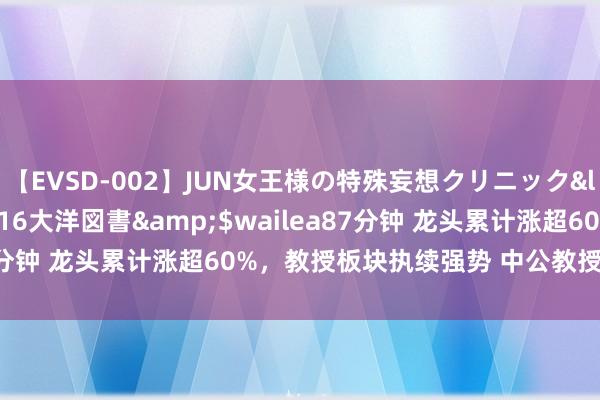 【EVSD-002】JUN女王様の特殊妄想クリニック&l
16大洋図書&amp;$wailea87分钟 龙头累计涨超60
分钟 龙头累计涨超60%，教授板块执续强势 中公教授